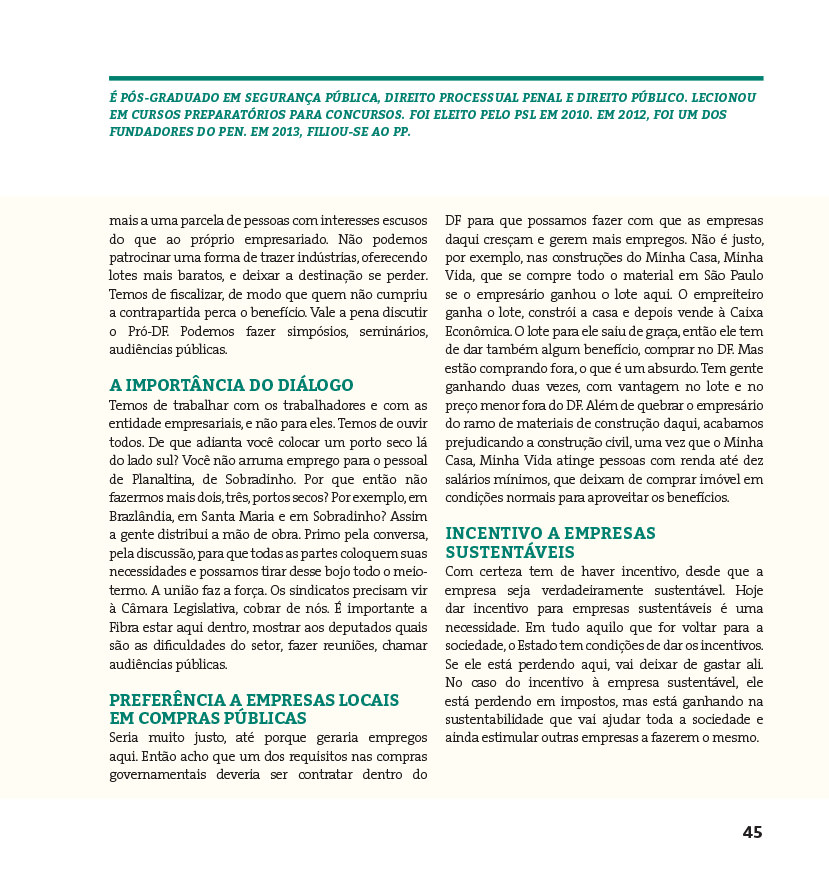 É PÓS-GRADUADO EM SEGURANÇA PÚBLICA, DIREITO PROCESSUAL PENAL E DIREITO PÚBLICO. LECIONOU EM CURSOS PREPARATÓRIOS PARA CONCURSOS. FOI ELEITO PELO PSL EM 2010. EM 2012, FOI UM DOS FUNDADORES DO PEN. EM 2013, FILIOU-SE AO PP.

mais a uma parcela de pessoas com interesses escusos do que ao próprio empresariado. Não podemos patrocinar uma forma de trazer indústrias, oferecendo lotes mais baratos, e deixar a destinação se perder. Temos de fiscalizar, de modo que quem não cumpriu a contrapartida perca o benefício. Vale a pena discutir o Pró-DF. Podemos fazer simpósios, seminários, audiências públicas.

A IMPORTÂNCIA DO DIÁLOGO
Temos de trabalhar com os trabalhadores e com as entidade empresariais, e não para eles. Temos de ouvir todos. De que adianta você colocar um porto seco lá do lado sul? Você não arruma emprego para o pessoal de Planaltina, de Sobradinho. Por que então não fazermos mais dois, três, portos secos? Por exemplo, em Brazlândia, em Santa Maria e em Sobradinho? Assim a gente distribui a mão de obra. Primo pela conversa, pela discussão, para que todas as partes coloquem suas necessidades e possamos tirar desse bojo todo o meio-termo. A união faz a força. Os sindicatos precisam vir à Câmara Legislativa, cobrar de nós. É importante a Fibra estar aqui dentro, mostrar aos deputados quais são as dificuldades do setor, fazer reuniões, chamar audiências públicas.

PREFERÊNCIA A EMPRESAS LOCAIS EM COMPRAS PÚBLICAS
Seria muito justo, até porque geraria empregos aqui. Então acho que um dos requisitos nas compras governamentais deveria ser contratar dentro do DF para que possamos fazer com que as empresas daqui cresçam e gerem mais empregos. Não é justo, por exemplo, nas construções do Minha Casa, Minha Vida, que se compre todo o material em São Paulo se o empresário ganhou o lote aqui. O empreiteiro ganha o lote, constrói a casa e depois vende à Caixa Econômica. O lote para ele saiu de graça, então ele tem de dar também algum benefício, comprar no DF. Mas estão comprando fora, o que é um absurdo. Tem gente ganhando duas vezes, com vantagem no lote e no preço menor fora do DF. Além de quebrar o empresário do ramo de materiais de construção daqui, acabamos prejudicando a construção civil, uma vez que o Minha Casa, Minha Vida atinge pessoas com renda até dez salários mínimos, que deixam de comprar imóvel em condições normais para aproveitar os benefícios.

INCENTIVO A EMPRESAS SUSTENTÁVEIS
Com certeza tem de haver incentivo, desde que a empresa seja verdadeiramente sustentável. Hoje dar incentivo para empresas sustentáveis é uma necessidade. Em tudo aquilo que for voltar para a sociedade, o Estado tem condições de dar os incentivos. Se ele está perdendo aqui, vai deixar de gastar ali. No caso do incentivo à empresa sustentável, ele está perdendo em impostos, mas está ganhando na sustentabilidade que vai ajudar toda a sociedade e ainda estimular outras empresas a fazerem o mesmo.

45